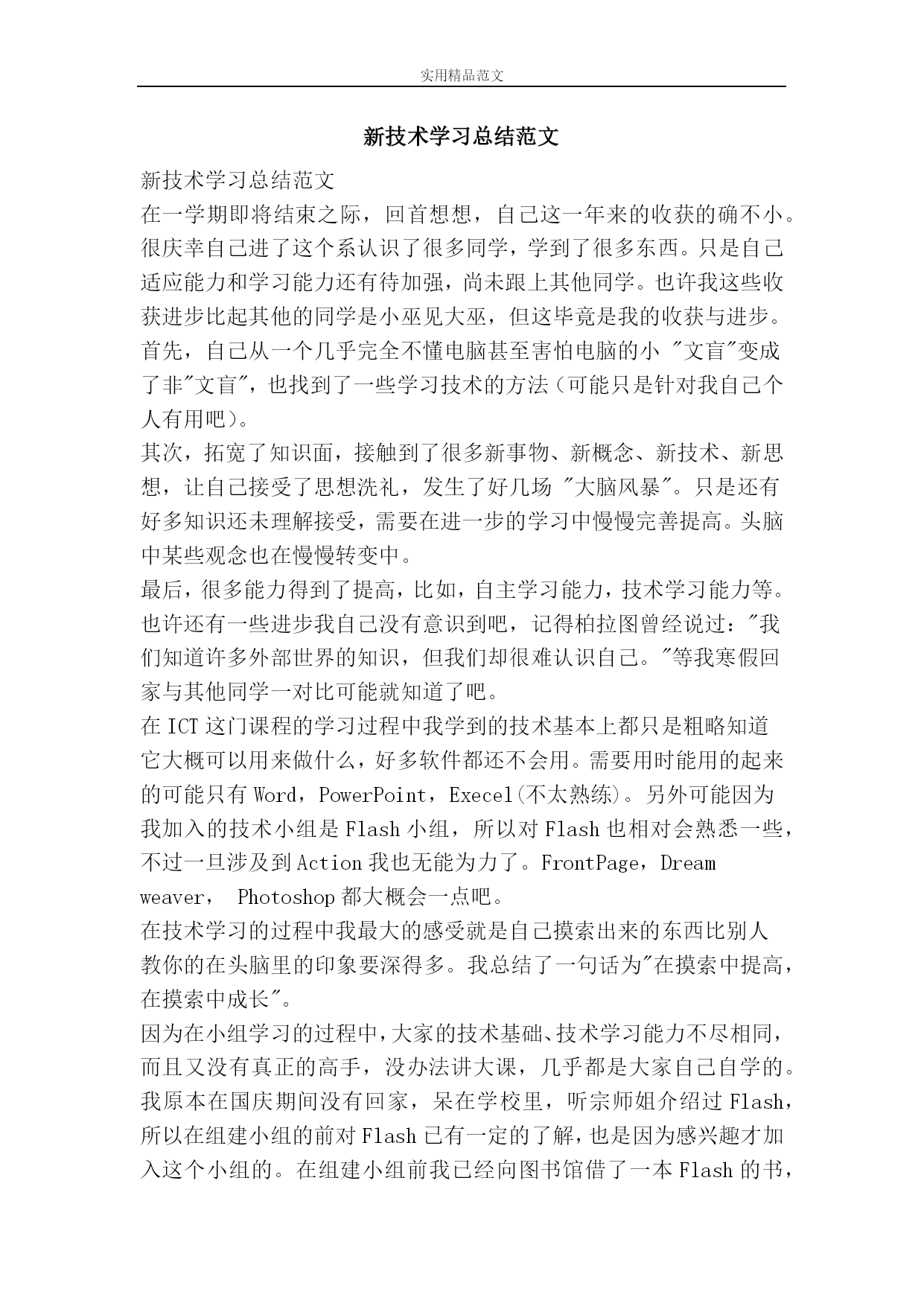 实用精品范文

新技术学习总结范文

新技术学习总结范文

在一学期即将结束之际，回首想想，自己这一年来的收获的确不小。很庆幸自己进了这个系认识了很多同学，学到了很多东西。只是自己适应能力和学习能力还有待加强，尚未跟上其他同学。也许我这些收获进步比起其他的同学是小巫见大巫，但这毕竟是我的收获与进步。

首先，自己从一个几乎完全不懂电脑甚至害怕电脑的小 "文盲"变成了非"文盲"，也找到了一些学习技术的方法（可能只是针对我自己个人有用吧）。

其次，拓宽了知识面，接触到了很多新事物、新概念、新技术、新思想，让自己接受了思想洗礼，发生了好几场 "大脑风暴"。只是还有好多知识还未理解接受，需要在进一步的学习中慢慢完善提高。头脑中某些观念也在慢慢转变中。

最后，很多能力得到了提高，比如，自主学习能力，技术学习能力等。也许还有一些进步我自己没有意识到吧，记得柏拉图曾经说过："我们知道许多外部世界的知识，但我们却很难认识自己。"等我寒假回家与其他同学一对比可能就知道了吧。

在 ICT 这门课程的学习过程中我学到的技术基本上都只是粗略知道它大概可以用来做什么，好多软件都还不会用。需要用时能用的起来的可能只有 Word，PowerPoint，Execel(不太熟练)。另外可能因为我加入的技术小组是 Flash 小组，所以对 Flash 也相对会熟悉一些，不过一旦涉及到 Action 我也无能为力了。FrontPage，Dream weaver， Photoshop 都大概会一点吧。

在技术学习的过程中我最大的感受就是自己摸索出来的东西比别人教你的在头脑里的印象要深得多。我总结了一句话为"在摸索中提高，在摸索中成长"。

因为在小组学习的过程中，大家的技术基础、技术学习能力不尽相同，而且又没有真正的高手，没办法讲大课，几乎都是大家自己自学的。我原本在国庆期间没有回家，呆在学校里，听宗师姐介绍过 Flash，所以在组建小组的前对 Flash 已有一定的了解，也是因为感兴趣才加入这个小组的。在组建小组前我已经向图书馆借了一本 Flash 的书，